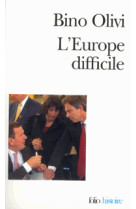 Bino Olivi
L'Europe difficile

folio histoire